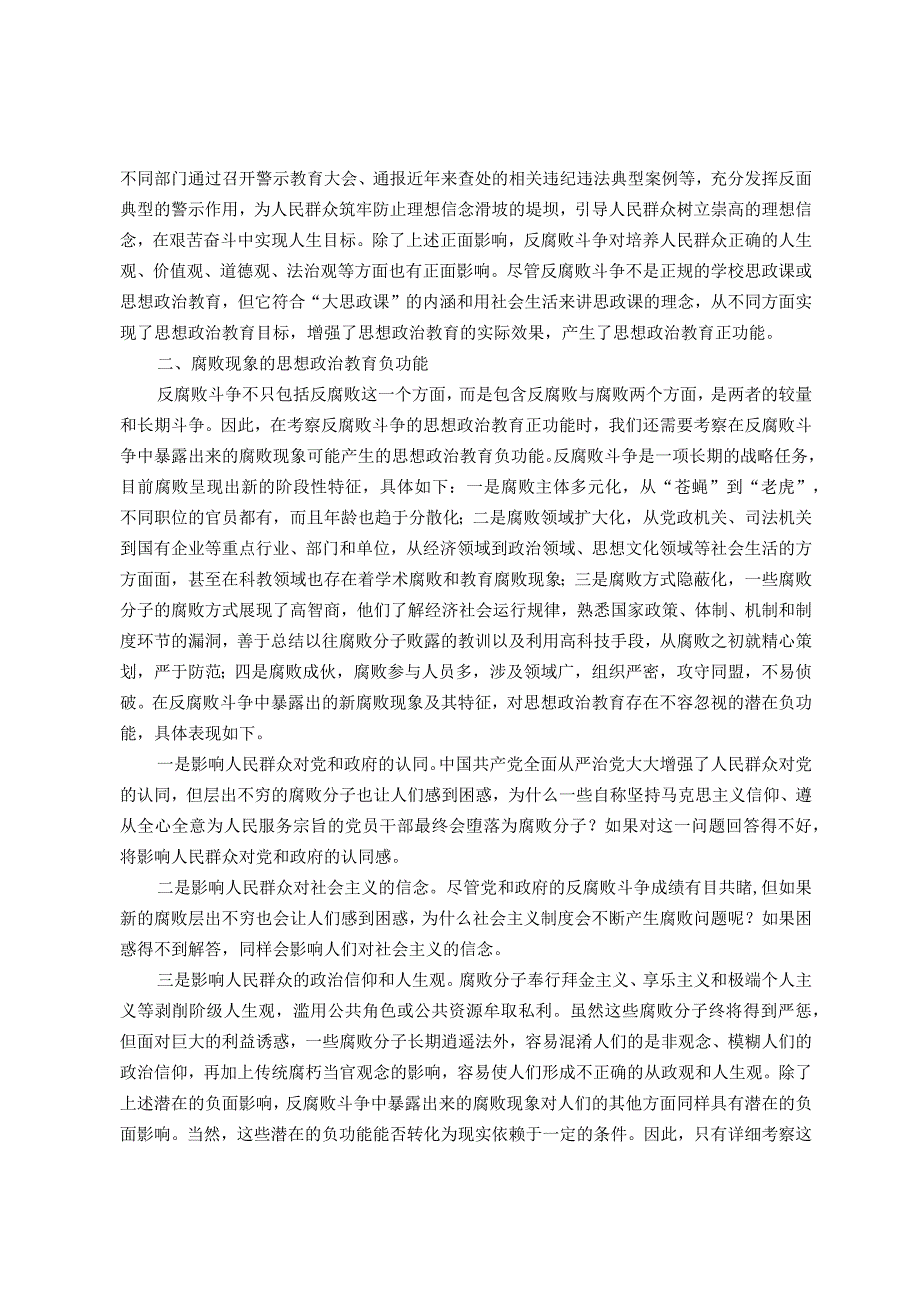 不同部门通过召开警示教育大会、通报近年来查处的相关违纪违法典型案例等，充分发挥反面典型的警示作用，为人民群众筑牢防止理想信念滑坡的堤坝，引导人民群众树立崇高的理想信念，在艰苦奋斗中实现人生目标。除了上述正面影响，反腐败斗争对培养人民群众正确的人生观、价值观、道德观、法治观等方面也有正面影响。尽管反腐败斗争不是正规的学校思政课或思想政治教育，但它符合“大思政课”的内涵和用社会生活来讲思政课的理念，从不同方面实现了思想政治教育目标，增强了思想政治教育的实际效果，产生了思想政治教育正功能。

二、腐败现象的思想政治教育负功能

反腐败斗争不只包括反腐败这一个方面，而是包含反腐败与腐败两个方面，是两者的较量和长期斗争。因此，在考察反腐败斗争的思想政治教育正功能时，我们还需要考察在反腐败斗争中暴露出来的腐败现象可能产生的思想政治教育负功能。反腐败斗争是一项长期的战略任务，目前腐败呈现出新的阶段性特征，具体如下：一是腐败主体多元化，从“苍蝇”到“老虎”，不同职位的官员都有，而且年龄也趋于分散化；二是腐败领域扩大化，从党政机关、司法机关到国有企业等重点行业、部门和单位，从经济领域到政治领域、思想文化领域等社会生活的方方面面，甚至在科教领域也存在着学术腐败和教育腐败现象；三是腐败方式隐蔽化，一些腐败分子的腐败方式展现了高智商，他们了解经济社会运行规律，熟悉国家政策、体制、机制和制度环节的漏洞，善于总结以往腐败分子败露的教训以及利用高科技手段，从腐败之初就精心策划，严于防范；四是腐败成伙，腐败参与人员多，涉及领域广，组织严密，攻守同盟，不易侦破。在反腐败斗争中暴露出的新腐败现象及其特征，对思想政治教育存在不容忽视的潜在负功能，具体表现如下。

一是影响人民群众对党和政府的认同。中国共产党全面从严治党大大增强了人民群众对党的认同，但层出不穷的腐败分子也让人们感到困惑，为什么一些自称坚持马克思主义信仰、遵从全心全意为人民服务宗旨的党员干部最终会堕落为腐败分子？如果对这一问题回答得不好，将影响人民群众对党和政府的认同感。

二是影响人民群众对社会主义的信念。尽管党和政府的反腐败斗争成绩有目共睹，但如果新的腐败层出不穷也会让人们感到困惑，为什么社会主义制度会不断产生腐败问题呢？如果困惑得不到解答，同样会影响人们对社会主义的信念。

三是影响人民群众的政治信仰和人生观。腐败分子奉行拜金主义、享乐主义和极端个人主义等剥削阶级人生观，滥用公共角色或公共资源牟取私利。虽然这些腐败分子终将得到严惩，但面对巨大的利益诱惑，一些腐败分子长期逍遥法外，容易混淆人们的是非观念、模糊人们的政治信仰，再加上传统腐朽当官观念的影响，容易使人们形成不正确的从政观和人生观。除了上述潜在的负面影响，反腐败斗争中暴露出来的腐败现象对人们的其他方面同样具有潜在的负面影响。当然，这些潜在的负功能能否转化为现实依赖于一定的条件。因此，只有详细考察这